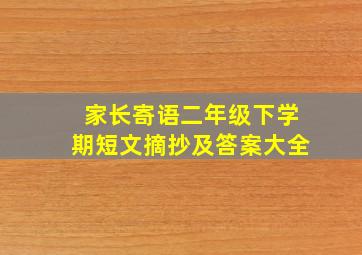 家长寄语二年级下学期短文摘抄及答案大全